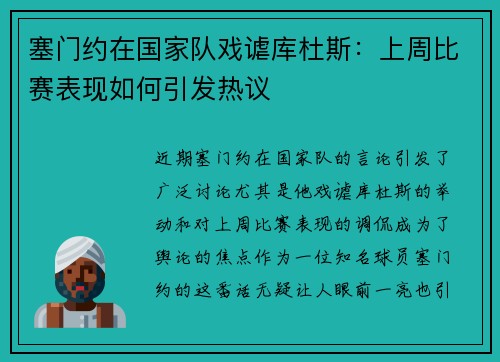 塞门约在国家队戏谑库杜斯：上周比赛表现如何引发热议

近期塞门约在国家队的言论引发了广泛讨论尤其是他戏谑库杜斯的举动和对上周比赛表现的调侃成为了舆论的焦点作为一位知名球员塞门约的这番话无疑让人眼前一亮也引